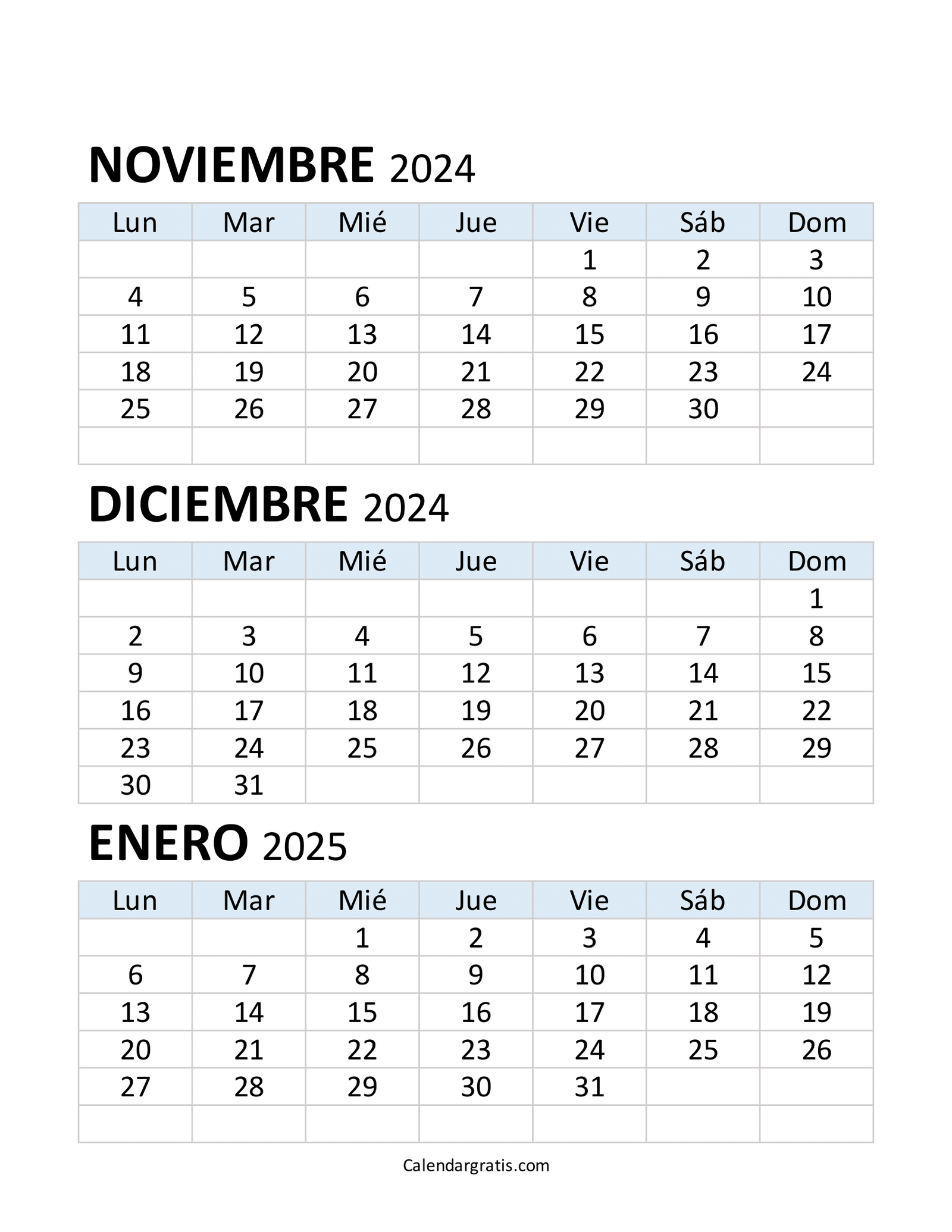 NOVIEMBRE 2024

| Lun | Mar | Mié | Jue | Vie | Sáb | Dom |
|---|---|---|---|---|---|---|
| | | | | 1 | 2 | 3 |
| 4 | 5 | 6 | 7 | 8 | 9 | 10 |
| 11 | 12 | 13 | 14 | 15 | 16 | 17 |
| 18 | 19 | 20 | 21 | 22 | 23 | 24 |
| 25 | 26 | 27 | 28 | 29 | 30 | |
| | | | | | | |

DICIEMBRE 2024

| Lun | Mar | Mié | Jue | Vie | Sáb | Dom |
|---|---|---|---|---|---|---|
| | | | | | | 1 |
| 2 | 3 | 4 | 5 | 6 | 7 | 8 |
| 9 | 10 | 11 | 12 | 13 | 14 | 15 |
| 16 | 17 | 18 | 19 | 20 | 21 | 22 |
| 23 | 24 | 25 | 26 | 27 | 28 | 29 |
| 30 | 31 | | | | | |

ENERO 2025

| Lun | Mar | Mié | Jue | Vie | Sáb | Dom |
|---|---|---|---|---|---|---|
| | | 1 | 2 | 3 | 4 | 5 |
| 6 | 7 | 8 | 9 | 10 | 11 | 12 |
| 13 | 14 | 15 | 16 | 17 | 18 | 19 |
| 20 | 21 | 22 | 23 | 24 | 25 | 26 |
| 27 | 28 | 29 | 30 | 31 | | |
| | | | | | | |

Calendargratis.com